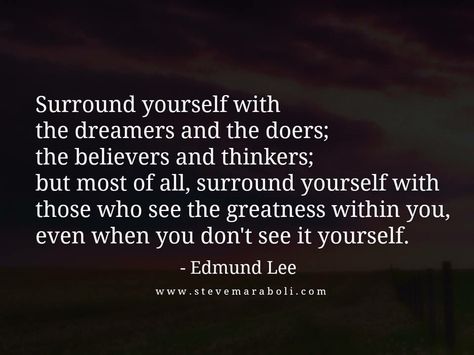 Surround yourself with
the dreamers and the doers;
the believers and thinkers;
but most of all, surround yourself with
those who see the greatness within you,
even when you don't see it yourself.

- Edmund Lee

www.stevemaraboli.com